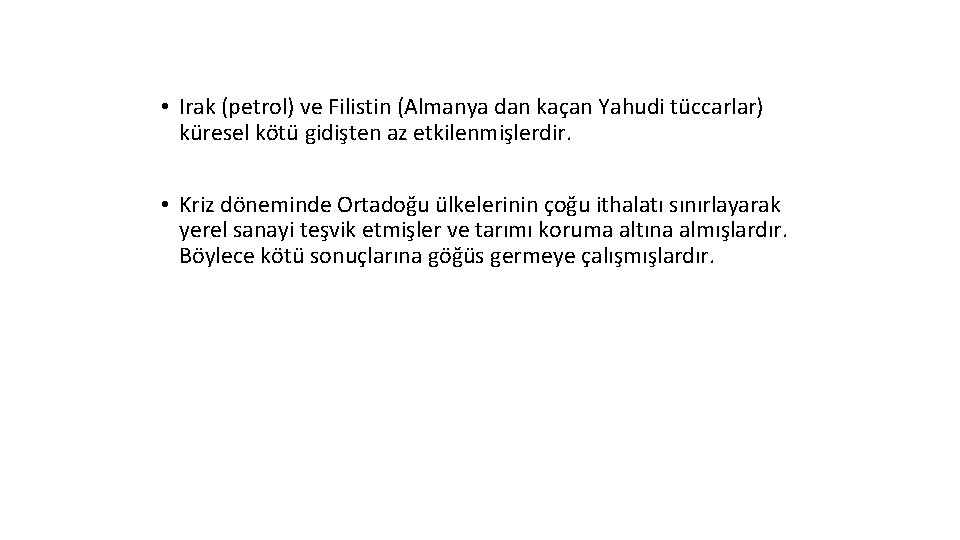 • Irak (petrol) ve Filistin (Almanya dan kaçan Yahudi tüccarlar) küresel kötü gidişten az etkilenmişlerdir.

• Kriz döneminde Ortadoğu ülkelerinin çoğu ithalatı sınırlayarak yerel sanayi teşvik etmişler ve tarımı koruma altına almışlardır. Böylece kötü sonuçlarına göğüs germeye çalışmışlardır.